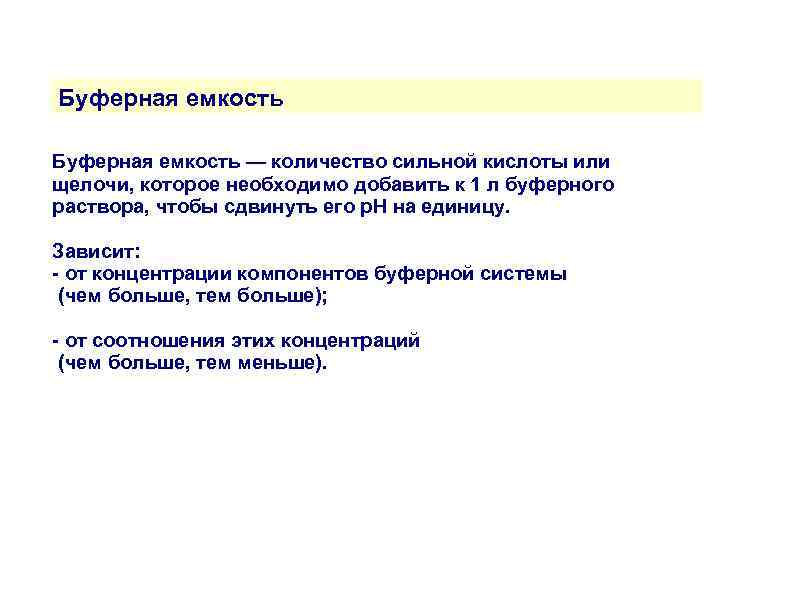 Буферная емкость

Буферная емкость — количество сильной кислоты или щелочи, которое необходимо добавить к 1 л буферного раствора, чтобы сдвинуть его pH на единицу.

Зависит:
- от концентрации компонентов буферной системы (чем больше, тем больше);

- от соотношения этих концентраций (чем больше, тем меньше).